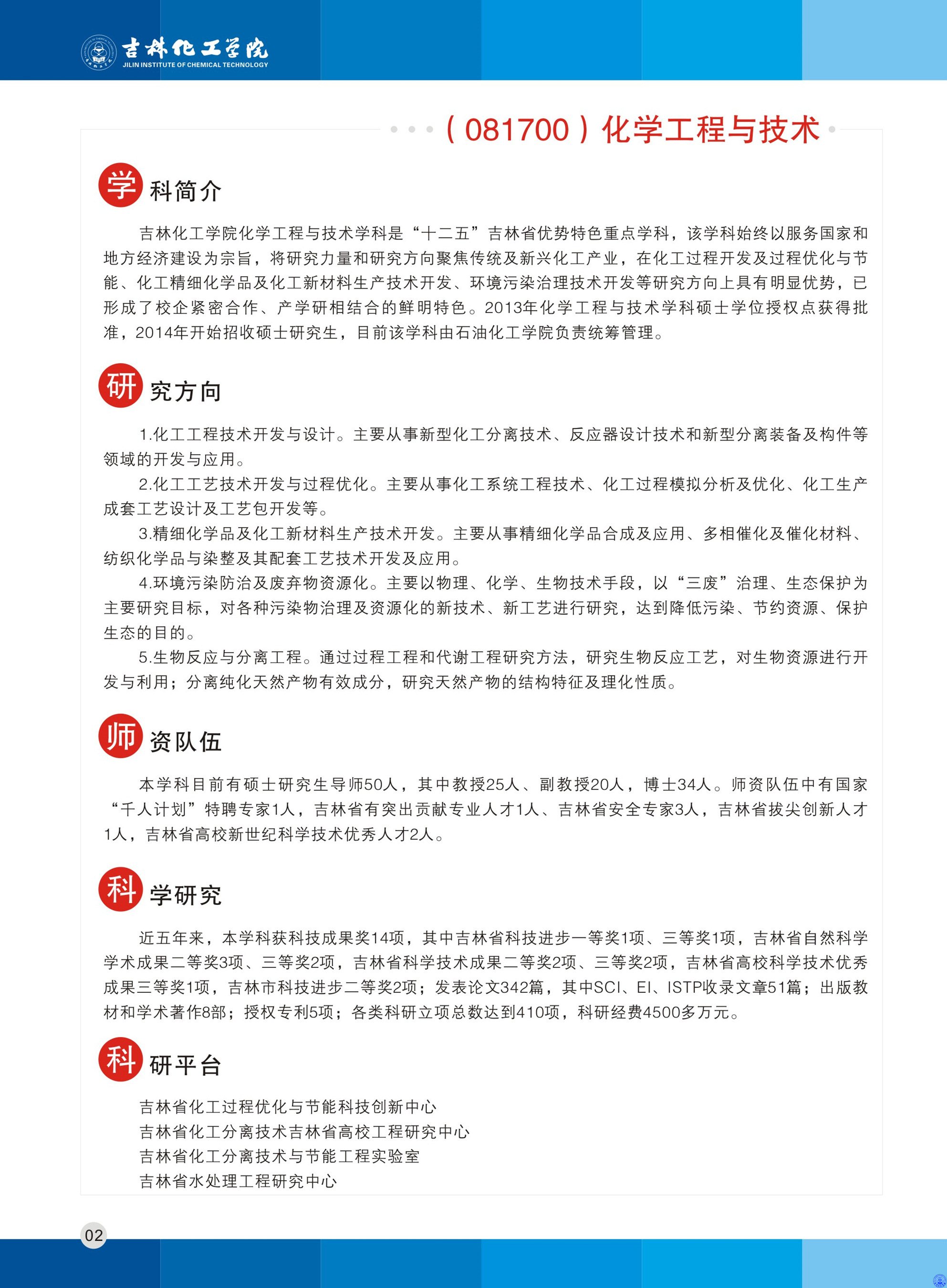 吉林化工学院
JILIN INSTITUTE OF CHEMICAL TECHNOLOGY

（081700）化学工程与技术

学科简介

吉林化工学院化学工程与技术学科是“十二五”吉林省优势特色重点学科，该学科始终以服务国家和地方经济建设为宗旨，将研究力量和研究方向聚焦传统及新兴化工产业，在化工过程开发及过程优化与节能、化工精细化学品及化工新材料生产技术开发、环境污染治理技术开发等研究方向上具有明显优势，已形成了校企紧密合作、产学研相结合的鲜明特色。2013年化学工程与技术学科硕士学位授权点获得批准，2014年开始招收硕士研究生，目前该学科由石油化工学院负责统筹管理。

研究方向

1.化工工程技术开发与设计。主要从事新型化工分离技术、反应器设计技术和新型分离装备及构件等领域的开发与应用。
2.化工工艺技术开发与过程优化。主要从事化工系统工程技术、化工过程模拟分析及优化、化工生产成套工艺设计及工艺包开发等。
3.精细化学品及化工新材料生产技术开发。主要从事精细化学品合成及应用、多相催化及催化材料、纺织化学品与染整及其配套工艺技术开发及应用。
4.环境污染防治及废弃物资源化。主要以物理、化学、生物技术手段，以“三废”治理、生态保护为主要研究目标，对各种污染物治理及资源化的新技术、新工艺进行研究，达到降低污染、节约资源、保护生态的目的。
5.生物反应与分离工程。通过过程工程和代谢工程研究方法，研究生物反应工艺，对生物资源进行开发与利用；分离纯化天然产物有效成分，研究天然产物的结构特征及理化性质。

师资队伍

本学科目前有硕士研究生导师50人，其中教授25人、副教授20人，博士34人。师资队伍中有国家“千人计划”特聘专家1人，吉林省有突出贡献专业人才1人、吉林省安全专家3人，吉林省拔尖创新人才1人，吉林省高校新世纪科学技术优秀人才2人。

科学研究

近五年来，本学科获科技成果奖14项，其中吉林省科技进步一等奖1项、三等奖1项，吉林省自然科学学术成果二等奖3项、三等奖2项，吉林省科学技术成果二等奖2项、三等奖2项，吉林省高校科学技术优秀成果三等奖1项，吉林市科技进步二等奖2项；发表论文342篇，其中SCI、EI、ISTP收录文章51篇；出版教材和学术著作8部；授权专利5项；各类科研立项总数达到410项，科研经费4500多万元。

科研平台

吉林省化工过程优化与节能科技创新中心
吉林省化工分离技术吉林省高校工程研究中心
吉林省化工分离技术与节能工程实验室
吉林省水处理工程研究中心

02